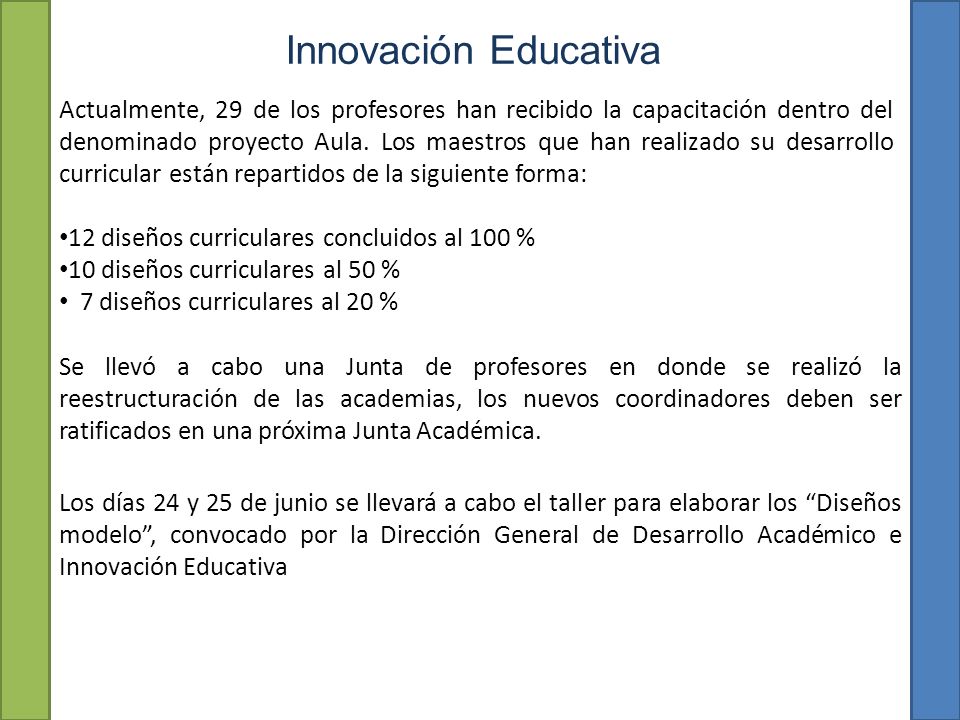 Innovación Educativa

Actualmente, 29 de los profesores han recibido la capacitación dentro del denominado proyecto Aula. Los maestros que han realizado su desarrollo curricular están repartidos de la siguiente forma:

•12 diseños curriculares concluidos al 100 %
•10 diseños curriculares al 50 %
• 7 diseños curriculares al 20 %

Se llevó a cabo una Junta de profesores en donde se realizó la reestructuración de las academias, los nuevos coordinadores deben ser ratificados en una próxima Junta Académica.

Los días 24 y 25 de junio se llevará a cabo el taller para elaborar los “Diseños modelo”, convocado por la Dirección General de Desarrollo Académico e Innovación Educativa